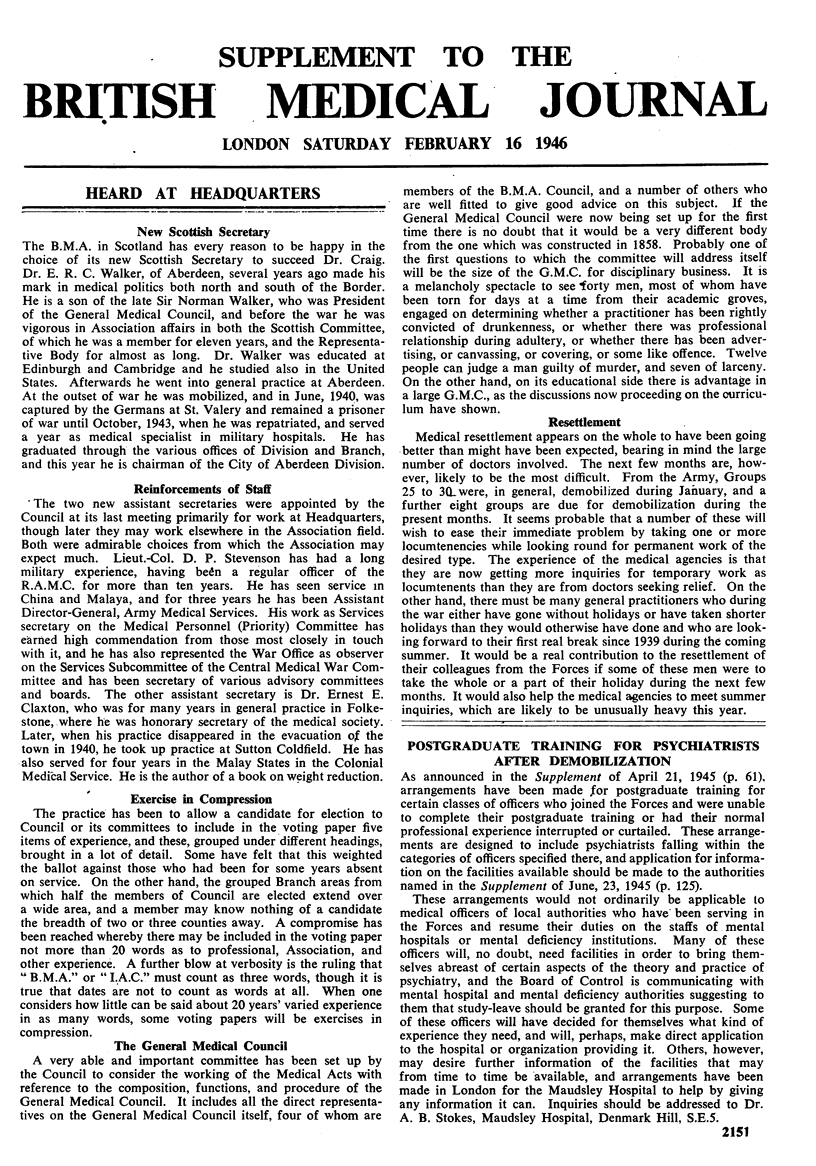 SUPPLEMENT TO THE
BRITISH MEDICAL JOURNAL

LONDON SATURDAY FEBRUARY 16 1946

HEARD AT HEADQUARTERS

New Scottish Secretary

The B.M.A. in Scotland has every reason to be happy in the choice of its new Scottish Secretary to succeed Dr. Craig. Dr. E. R. C. Walker, of Aberdeen, several years ago made his mark in medical politics both north and south of the Border. He is a son of the late Sir Norman Walker, who was President of the General Medical Council, and before the war he was vigorous in Association affairs in both the Scottish Committee, of which he was a member for eleven years, and the Representative Body for almost as long. Dr. Walker was educated at Edinburgh and Cambridge and he studied also in the United States. Afterwards he went into general practice at Aberdeen. At the outset of war he was mobilized, and in June, 1940, was captured by the Germans at St. Valery and remained a prisoner of war until October, 1943, when he was repatriated, and served a year as medical specialist in military hospitals. He has graduated through the various offices of Division and Branch, and this year he is chairman of the City of Aberdeen Division.

Reinforcements of Staff

The two new assistant secretaries were appointed by the Council at its last meeting primarily for work at Headquarters, though later they may work elsewhere in the Association field. Both were admirable choices from which the Association may expect much. Lieut.-Col. D. P. Stevenson has had a long military experience, having been a regular officer of the R.A.M.C. for more than ten years. He has seen service in China and Malaya, and for three years he has been Assistant Director-General, Army Medical Services. His work as Services secretary on the Medical Personnel (Priority) Committee has earned high commendation from those most closely in touch with it, and he has also represented the War Office as observer on the Services Subcommittee of the Central Medical War Committee and has been secretary of various advisory committees and boards. The other assistant secretary is Dr. Ernest E. Claxton, who was for many years in general practice in Folkestone, where he was honorary secretary of the medical society. Later, when his practice disappeared in the evacuation of the town in 1940, he took up practice at Sutton Coldfield. He has also served for four years in the Malay States in the Colonial Medical Service. He is the author of a book on weight reduction.

Exercise in Compression

The practice has been to allow a candidate for election to Council or its committees to include in the voting paper five items of experience, and these, grouped under different headings, brought in a lot of detail. Some have felt that this weighted the ballot against those who had been for some years absent on service. On the other hand, the grouped Branch areas from which half the members of Council are elected extend over a wide area, and a member may know nothing of a candidate the breadth of two or three counties away. A compromise has been reached whereby there may be included in the voting paper not more than 20 words as to professional, Association, and other experience. A further blow at verbosity is the ruling that "B.M.A." or "I.A.C." must count as three words, though it is true that dates are not to count as words at all. When one considers how little can be said about 20 years' varied experience in as many words, some voting papers will be exercises in compression.

The General Medical Council

A very able and important committee has been set up by the Council to consider the working of the Medical Acts with reference to the composition, functions, and procedure of the General Medical Council. It includes all the direct representatives on the General Medical Council itself, four of whom are members of the B.M.A. Council, and a number of others who are well fitted to give good advice on this subject. If the General Medical Council were now being set up for the first time there is no doubt that it would be a very different body from the one which was constructed in 1858. Probably one of the first questions to which the committee will address itself will be the size of the G.M.C. for disciplinary business. It is a melancholy spectacle to see forty men, most of whom have been torn for days at a time from their academic groves, engaged on determining whether a practitioner has been rightly convicted of drunkenness, or whether there was professional relationship during adultery, or whether there has been advertising, or canvassing, or covering, or some like offence. Twelve people can judge a man guilty of murder, and seven of larceny. On the other hand, on its educational side there is advantage in a large G.M.C., as the discussions now proceeding on the curriculum have shown.

Resettlement

Medical resettlement appears on the whole to have been going better than might have been expected, bearing in mind the large number of doctors involved. The next few months are, however, likely to be the most difficult. From the Army, Groups 25 to 30 were, in general, demobilized during January, and a further eight groups are due for demobilization during the present months. It seems probable that a number of these will wish to ease their immediate problem by taking one or more locumtenencies while looking round for permanent work of the desired type. The experience of the medical agencies is that they are now getting more inquiries for temporary work as locumtenents than they are from doctors seeking relief. On the other hand, there must be many general practitioners who during the war either have gone without holidays or have taken shorter holidays than they would otherwise have done and who are looking forward to their first real break since 1939 during the coming summer. It would be a real contribution to the resettlement of their colleagues from the Forces if some of these men were to take the whole or a part of their holiday during the next few months. It would also help the medical agencies to meet summer inquiries, which are likely to be unusually heavy this year.

POSTGRADUATE TRAINING FOR PSYCHIATRISTS AFTER DEMOBILIZATION

As announced in the Supplement of April 21, 1945 (p. 61), arrangements have been made for postgraduate training for certain classes of officers who joined the Forces and were unable to complete their postgraduate training or had their normal professional experience interrupted or curtailed. These arrangements are designed to include psychiatrists falling within the categories of officers specified there, and application for information on the facilities available should be made to the authorities named in the Supplement of June, 23, 1945 (p. 125).

These arrangements would not ordinarily be applicable to medical officers of local authorities who have been serving in the Forces and resume their duties on the staffs of mental hospitals or mental deficiency institutions. Many of these officers will, no doubt, need facilities in order to bring themselves abreast of certain aspects of the theory and practice of psychiatry, and the Board of Control is communicating with mental hospital and mental deficiency authorities suggesting to them that study-leave should be granted for this purpose. Some of these officers will have decided for themselves what kind of experience they need, and will, perhaps, make direct application to the hospital or organization providing it. Others, however, may desire further information of the facilities that may from time to time be available, and arrangements have been made in London for the Maudsley Hospital to help by giving any information it can. Inquiries should be addressed to Dr. A. B. Stokes, Maudsley Hospital, Denmark Hill, S.E.5.

2151